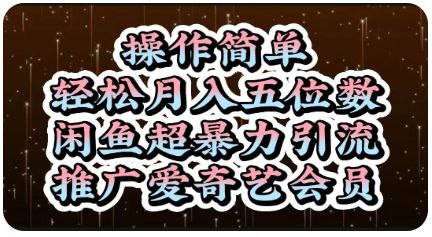 操作简单
轻松月入五位数
闲鱼超暴力引流
推广爱奇艺会员